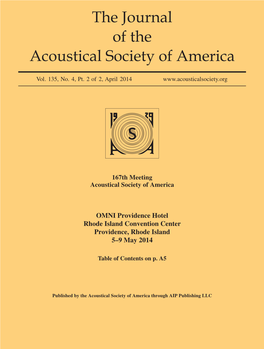 The Journal of the Acoustical Society of America

Vol. 135, No. 4, Pt. 2 of 2, April 2014 www.acousticalsociety.org

19 29

S

A A

167th Meeting
Acoustical Society of America

OMNI Providence Hotel
Rhode Island Convention Center
Providence, Rhode Island
5–9 May 2014

Table of Contents on p. A5

Published by the Acoustical Society of America through AIP Publishing LLC